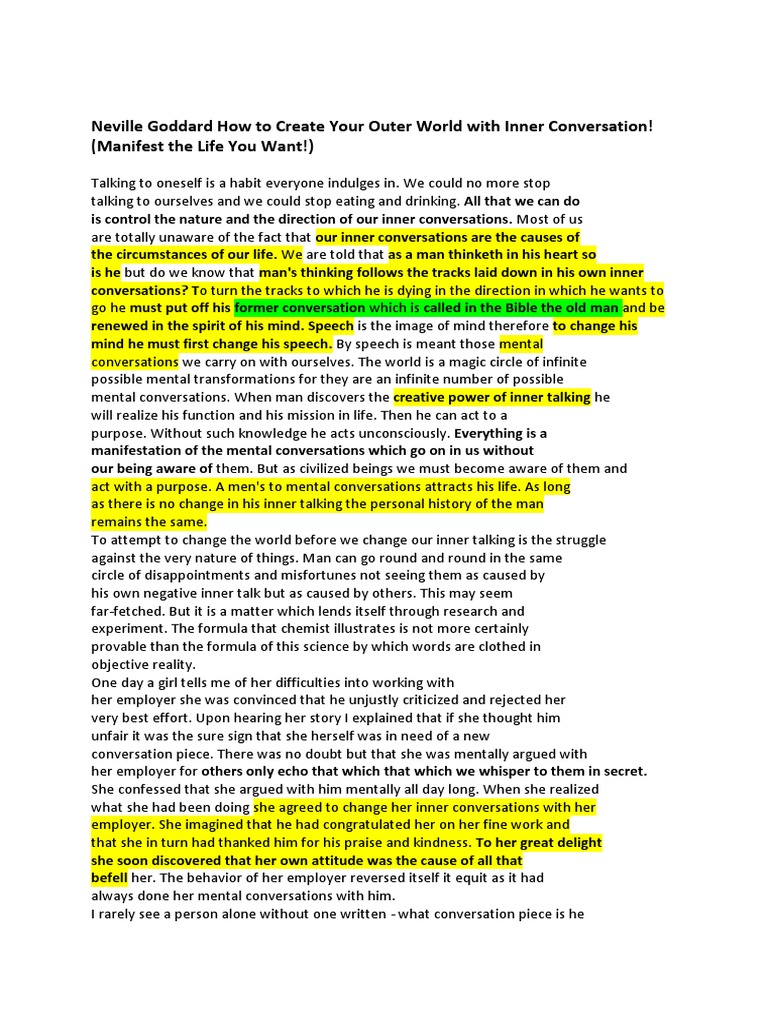 Neville Goddard How to Create Your Outer World with Inner Conversation! (Manifest the Life You Want!)

Talking to oneself is a habit everyone indulges in. We could no more stop talking to ourselves and we could stop eating and drinking. All that we can do is control the nature and the direction of our inner conversations. Most of us are totally unaware of the fact that our inner conversations are the causes of the circumstances of our life. We are told that as a man thinketh in his heart so is he but do we know that man's thinking follows the tracks laid down in his own inner conversations? To turn the tracks to which he is dying in the direction in which he wants to go he must put off his former conversation which is called in the Bible the old man and be renewed in the spirit of his mind. Speech is the image of mind therefore to change his mind he must first change his speech. By speech is meant those mental conversations we carry on with ourselves. The world is a magic circle of infinite possible mental transformations for they are an infinite number of possible mental conversations. When man discovers the creative power of inner talking he will realize his function and his mission in life. Then he can act to a purpose. Without such knowledge he acts unconsciously. Everything is a manifestation of the mental conversations which go on in us without our being aware of them. But as civilized beings we must become aware of them and act with a purpose. A men's to mental conversations attracts his life. As long as there is no change in his inner talking the personal history of the man remains the same.
To attempt to change the world before we change our inner talking is the struggle against the very nature of things. Man can go round and round in the same circle of disappointments and misfortunes not seeing them as caused by his own negative inner talk but as caused by others. This may seem far-fetched. But it is a matter which lends itself through research and experiment. The formula that chemist illustrates is not more certainly provable than the formula of this science by which words are clothed in objective reality.
One day a girl tells me of her difficulties into working with her employer she was convinced that he unjustly criticized and rejected her very best effort. Upon hearing her story I explained that if she thought him unfair it was the sure sign that she herself was in need of a new conversation piece. There was no doubt but that she was mentally argued with her employer for others only echo that which that which we whisper to them in secret. She confessed that she argued with him mentally all day long. When she realized what she had been doing she agreed to change her inner conversations with her employer. She imagined that he had congratulated her on her fine work and that she in turn had thanked him for his praise and kindness. To her great delight she soon discovered that her own attitude was the cause of all that befell her. The behavior of her employer reversed itself it equit as it had always done her mental conversations with him.
I rarely see a person alone without one written -what conversation piece is he